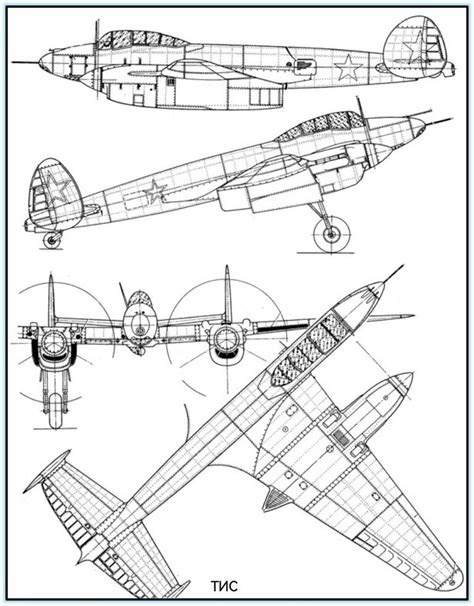 ТИС